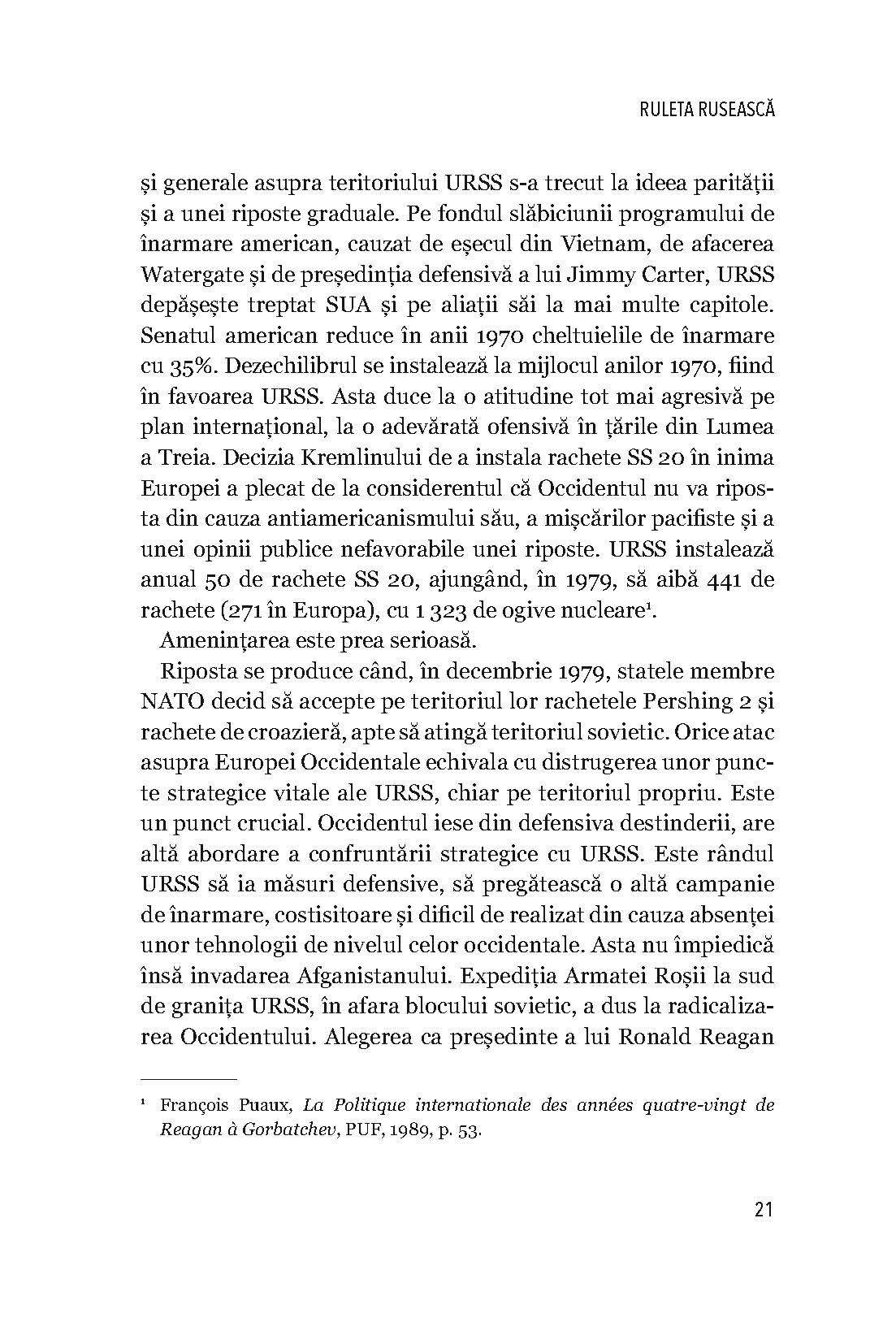 RULETA RUSEASCĂ

și generale asupra teritoriului URSS s-a trecut la ideea parității și a unei riposte graduale. Pe fondul slăbiciunii programului de înarmare american, cauzat de eșecul din Vietnam, de afacerea Watergate și de președinția defensivă a lui Jimmy Carter, URSS depășește treptat SUA și pe aliații săi la mai multe capitole. Senatul american reduce în anii 1970 cheltuielile de înarmare cu 35%. Dezechilibrul se instalează la mijlocul anilor 1970, fiind în favoarea URSS. Asta duce la o atitudine tot mai agresivă pe plan internațional, la o adevărată ofensivă în țările din Lumea a Treia. Decizia Kremlinului de a instala rachete SS 20 în inima Europei a plecat de la considerentul că Occidentul nu va riposta din cauza antiamericanismului său, a mișcărilor pacifiste și a unei opinii publice nefavorabile unei riposte. URSS instalează anual 50 de rachete SS 20, ajungând, în 1979, să aibă 441 de rachete (271 în Europa), cu 1 323 de ogive nucleare$^1$.

Amenințarea este prea serioasă.

Riposta se produce când, în decembrie 1979, statele membre NATO decid să accepte pe teritoriul lor rachetele Pershing 2 și rachete de croazieră, apte să atingă teritoriul sovietic. Orice atac asupra Europei Occidentale echivala cu distrugerea unor puncte strategice vitale ale URSS, chiar pe teritoriul propriu. Este un punct crucial. Occidentul iese din defensiva destinderii, are altă abordare a confruntării strategice cu URSS. Este rândul URSS să ia măsuri defensive, să pregătească o altă campanie de înarmare, costisitoare și dificil de realizat din cauza absenței unor tehnologii de nivelul celor occidentale. Asta nu împiedică însă invadarea Afganistanului. Expediția Armatei Roșii la sud de granița URSS, în afara blocului sovietic, a dus la radicalizarea Occidentului. Alegerea ca președinte a lui Ronald Reagan

$^1$ François Puaux, La Politique internationale des années quatre-vingt de Reagan à Gorbatchev, PUF, 1989, p. 53.

21